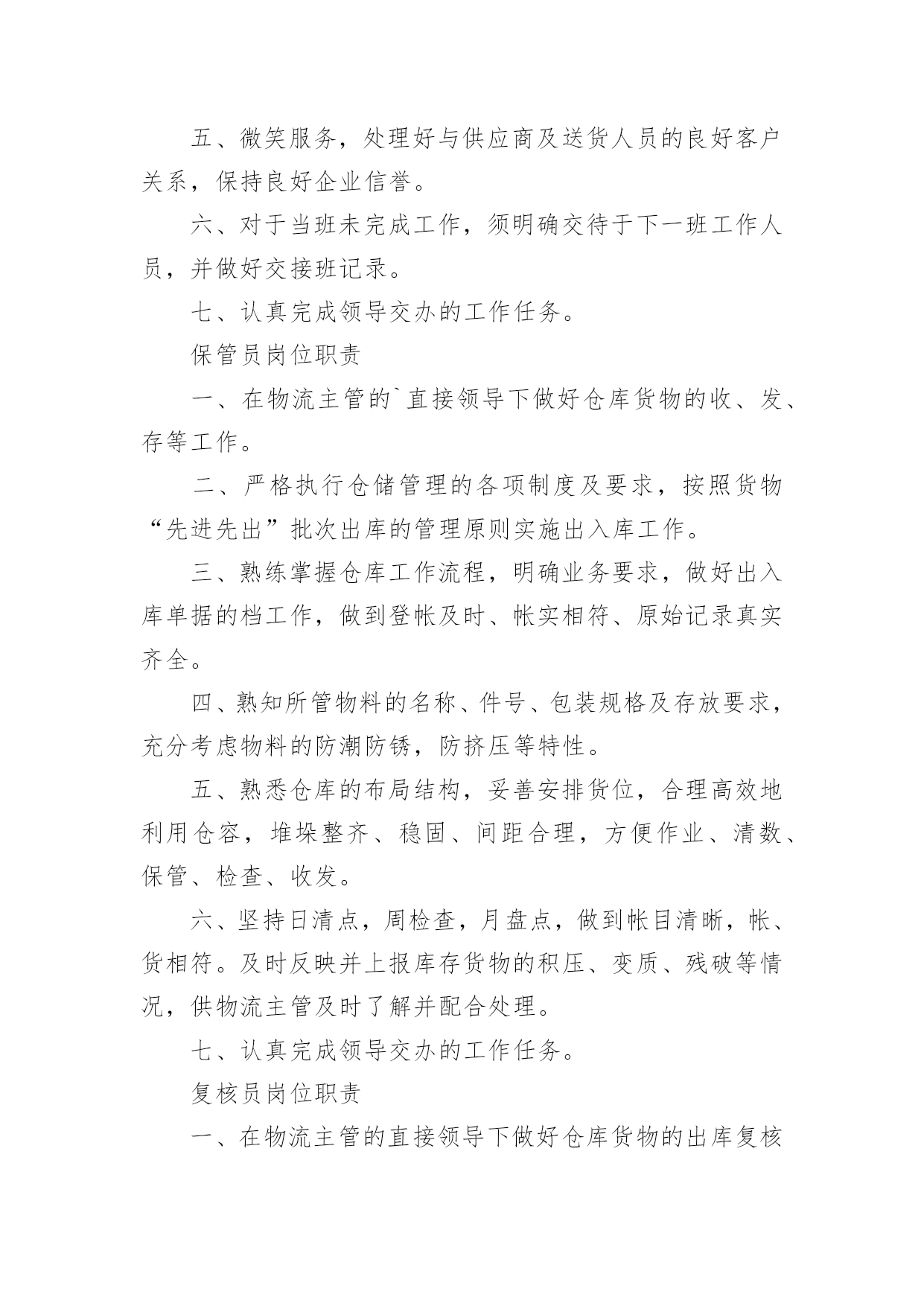 五、微笑服务，处理好与供应商及送货人员的良好客户关系，保持良好企业信誉。

六、对于当班未完成工作，须明确交待于下一班工作人员，并做好交接班记录。

七、认真完成领导交办的工作任务。

保管员岗位职责

一、在物流主管的`直接领导下做好仓库货物的收、发、存等工作。

二、严格执行仓储管理的各项制度及要求，按照货物“先进先出”批次出库的管理原则实施出入库工作。

三、熟练掌握仓库工作流程，明确业务要求，做好出入库单据的档工作，做到登帐及时、帐实相符、原始记录真实齐全。

四、熟知所管物料的名称、件号、包装规格及存放要求，充分考虑物料的防潮防锈，防挤压等特性。

五、熟悉仓库的布局结构，妥善安排货位，合理高效地利用仓容，堆垛整齐、稳固、间距合理，方便作业、清数、保管、检查、收发。

六、坚持日清点，周检查，月盘点，做到帐目清晰，帐、货相符。及时反映并上报库存货物的积压、变质、残破等情况，供物流主管及时了解并配合处理。

七、认真完成领导交办的工作任务。

复核员岗位职责

一、在物流主管的直接领导下做好仓库货物的出库复核